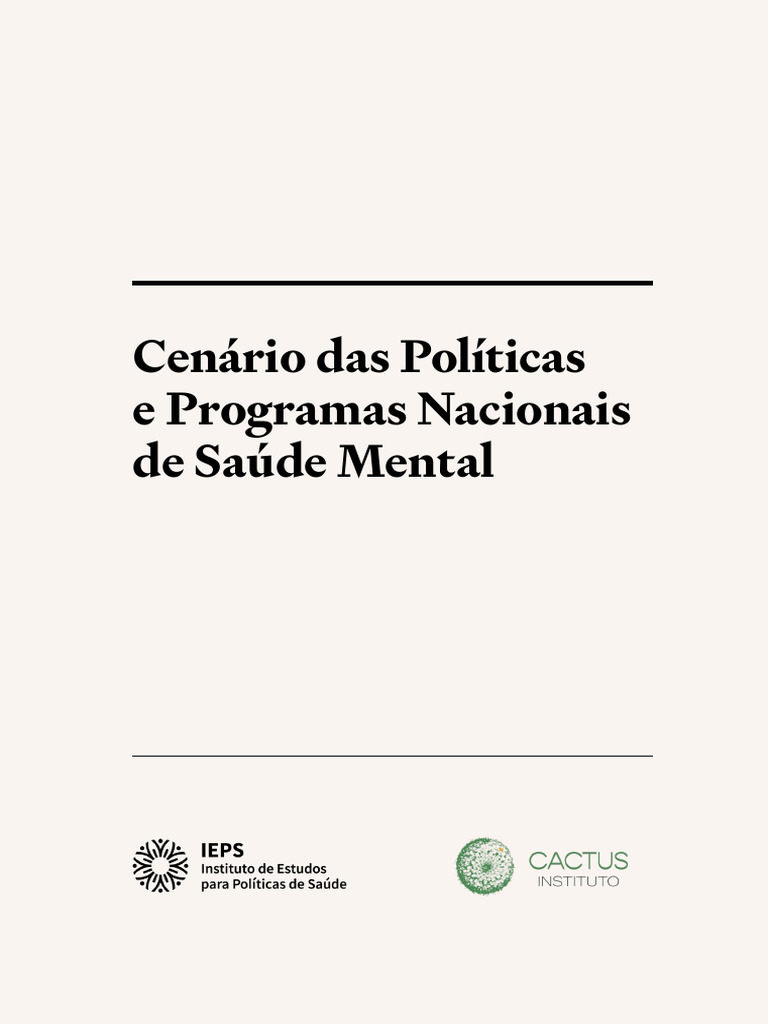 Cenário das Políticas e Programas Nacionais de Saúde Mental

IEPS
Instituto de Estudos para Políticas de Saúde

CACTUS
INSTITUTO